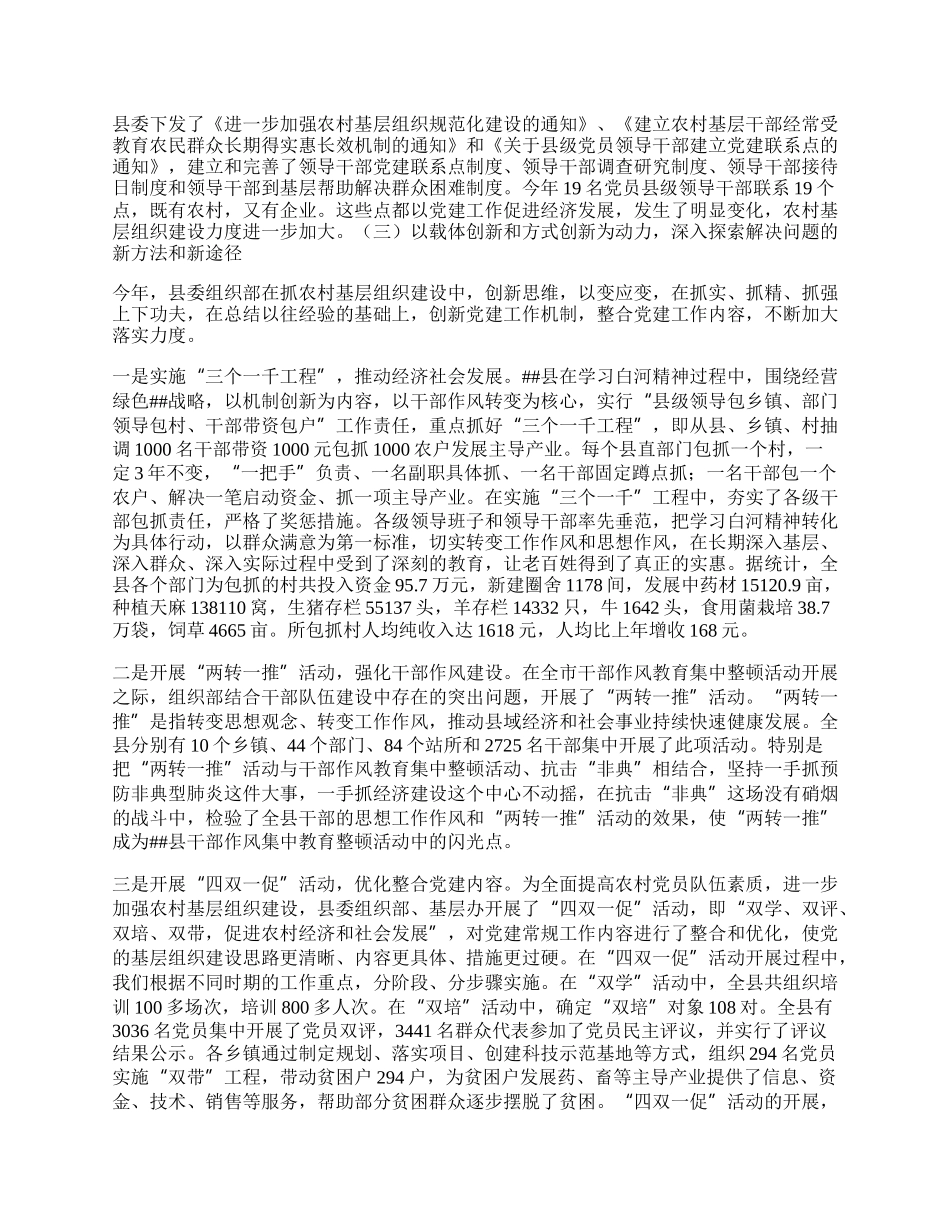 县委下发了《进一步加强农村基层组织规范化建设的通知》、《建立农村基层干部经常受教育农民群众长期得实惠长效机制的通知》和《关于县级党员领导干部建立党建联系点的通知》，建立和完善了领导干部党建联系点制度、领导干部调查研究制度、领导干部接待日制度和领导干部到基层帮助解决群众困难制度。今年 19 名党员县级领导干部联系 19 个点，既有农村，又有企业。这些点都以党建工作促进经济发展，发生了明显变化，农村基层组织建设力度进一步加大。（三）以载体创新和方式创新为动力，深入探索解决问题的新方法和新途径

今年，县委组织部在抓农村基层组织建设中，创新思维，以变应变，在抓实、抓精、抓强上下功夫，在总结以往经验的基础上，创新党建工作机制，整合党建工作内容，不断加大落实力度。

一是实施“三个一千工程”，推动经济社会发展。##县在学习白河精神过程中，围绕经营绿色##战略，以机制创新为内容，以干部作风转变为核心，实行“县级领导包乡镇、部门领导包村、干部带资包户”工作责任，重点抓好“三个一千工程”，即从县、乡镇、村抽调 1000 名干部带资 1000 元包抓 1000 农户发展主导产业。每个县直部门包抓一个村，一定 3 年不变，“一把手”负责、一名副职具体抓、一名干部固定蹲点抓；一名干部包一个农户、解决一笔启动资金、抓一项主导产业。在实施“三个一千”工程中，夯实了各级干部包抓责任，严格了奖惩措施。各级领导班子和领导干部率先垂范，把学习白河精神转化为具体行动，以群众满意为第一标准，切实转变工作作风和思想作风，在长期深入基层、深入群众、深入实际过程中受到了深刻的教育，让老百姓得到了真正的实惠。据统计，全县各个部门为包抓的村共投入资金 95.7 万元，新建圈舍 1178 间，发展中药材 15120.9 亩，种植天麻 138110 窝，生猪存栏 55137 头，羊存栏 14332 只，牛 1642 头，食用菌栽培 38.7 万袋，饲草 4665 亩。所包抓村人均纯收入达 1618 元，人均比上年增收 168 元。

二是开展“两转一推”活动，强化干部作风建设。在全市干部作风教育集中整顿活动开展之际，组织部结合干部队伍建设中存在的突出问题，开展了“两转一推”活动。“两转一推”是指转变思想观念、转变工作作风，推动县域经济和社会事业持续快速健康发展。全县分别有 10 个乡镇、44 个部门、84 个站所和 2725 名干部集中开展了此项活动。特别是把“两转一推”活动与干部作风教育集中整顿活动、抗击“非典”相结合，坚持一手抓预防非典型肺炎这件大事，一手抓经济建设这个中心不动摇，在抗击“非典”这场没有硝烟的战斗中，检验了全县干部的思想工作作风和“两转一推”活动的效果，使“两转一推”成为##县干部作风集中教育整顿活动中的闪光点。

三是开展“四双一促”活动，优化整合党建内容。为全面提高农村党员队伍素质，进一步加强农村基层组织建设，县委组织部、基层办开展了“四双一促”活动，即“双学、双评、双培、双带，促进农村经济和社会发展”，对党建常规工作内容进行了整合和优化，使党的基层组织建设思路更清晰、内容更具体、措施更过硬。在“四双一促”活动开展过程中，我们根据不同时期的工作重点，分阶段、分步骤实施。在“双学”活动中，全县共组织培训 100 多场次，培训 800 多人次。在“双培”活动中，确定“双培”对象 108 对。全县有 3036 名党员集中开展了党员双评，3441 名群众代表参加了党员民主评议，并实行了评议结果公示。各乡镇通过制定规划、落实项目、创建科技示范基地等方式，组织 294 名党员实施“双带”工程，带动贫困户 294 户，为贫困户发展药、畜等主导产业提供了信息、资金、技术、销售等服务，帮助部分贫困群众逐步摆脱了贫困。“四双一促”活动的开展，